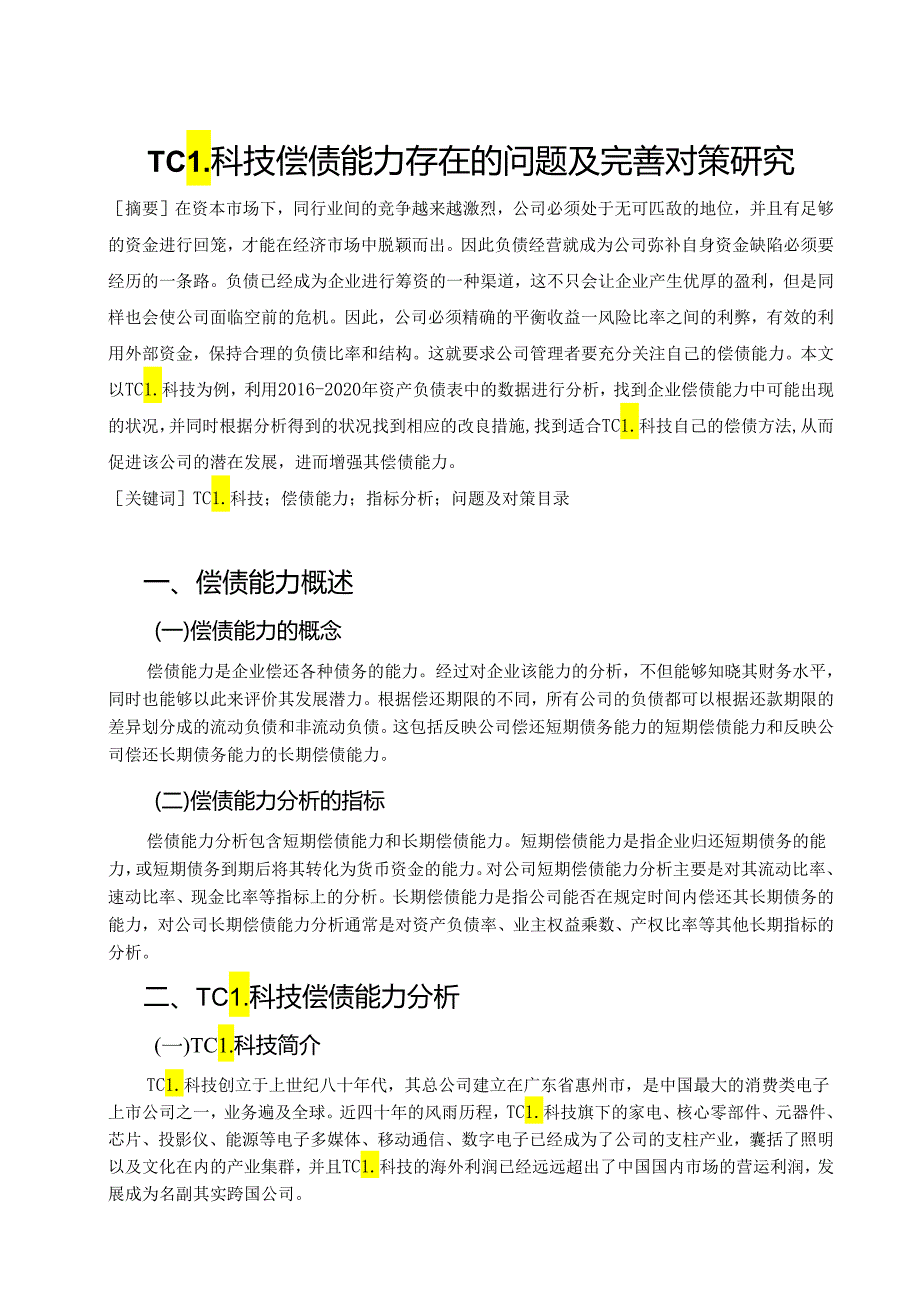 TC1.科技偿债能力存在的问题及完善对策研究

［摘要］在资本市场下，同行业间的竞争越来越激烈，公司必须处于无可匹敌的地位，并且有足够的资金进行回笼，才能在经济市场中脱颖而出。因此负债经营就成为公司弥补自身资金缺陷必须要经历的一条路。负债已经成为企业进行筹资的一种渠道，这不只会让企业产生优厚的盈利，但是同样也会使公司面临空前的危机。因此，公司必须精确的平衡收益一风险比率之间的利弊，有效的利用外部资金，保持合理的负债比率和结构。这就要求公司管理者要充分关注自己的偿债能力。本文以TC1.科技为例，利用2016-2020年资产负债表中的数据进行分析，找到企业偿债能力中可能出现的状况，并同时根据分析得到的状况找到相应的改良措施,找到适合TC1.科技自己的偿债方法,从而促进该公司的潜在发展，进而增强其偿债能力。

［关键词］TC1.科技；偿债能力；指标分析；问题及对策目录

一、偿债能力概述

(一)偿债能力的概念

偿债能力是企业偿还各种债务的能力。经过对企业该能力的分析，不但能够知晓其财务水平，同时也能够以此来评价其发展潜力。根据偿还期限的不同，所有公司的负债都可以根据还款期限的差异划分成的流动负债和非流动负债。这包括反映公司偿还短期债务能力的短期偿债能力和反映公司偿还长期债务能力的长期偿债能力。

(二)偿债能力分析的指标

偿债能力分析包含短期偿债能力和长期偿债能力。短期偿债能力是指企业归还短期债务的能力，或短期债务到期后将其转化为货币资金的能力。对公司短期偿债能力分析主要是对其流动比率、速动比率、现金比率等指标上的分析。长期偿债能力是指公司能否在规定时间内偿还其长期债务的能力，对公司长期偿债能力分析通常是对资产负债率、业主权益乘数、产权比率等其他长期指标的分析。

二、TC1.科技偿债能力分析

(一)TC1.科技简介

TC1.科技创立于上世纪八十年代，其总公司建立在广东省惠州市，是中国最大的消费类电子上市公司之一，业务遍及全球。近四十年的风雨历程，TC1.科技旗下的家电、核心零部件、元器件、芯片、投影仪、能源等电子多媒体、移动通信、数字电子已经成为了公司的支柱产业，囊括了照明以及文化在内的产业集群，并且TC1.科技的海外利润已经远远超出了中国国内市场的营运利润，发展成为名副其实跨国公司。